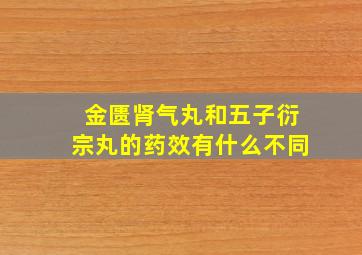 金匮肾气丸和五子衍宗丸的药效有什么不同